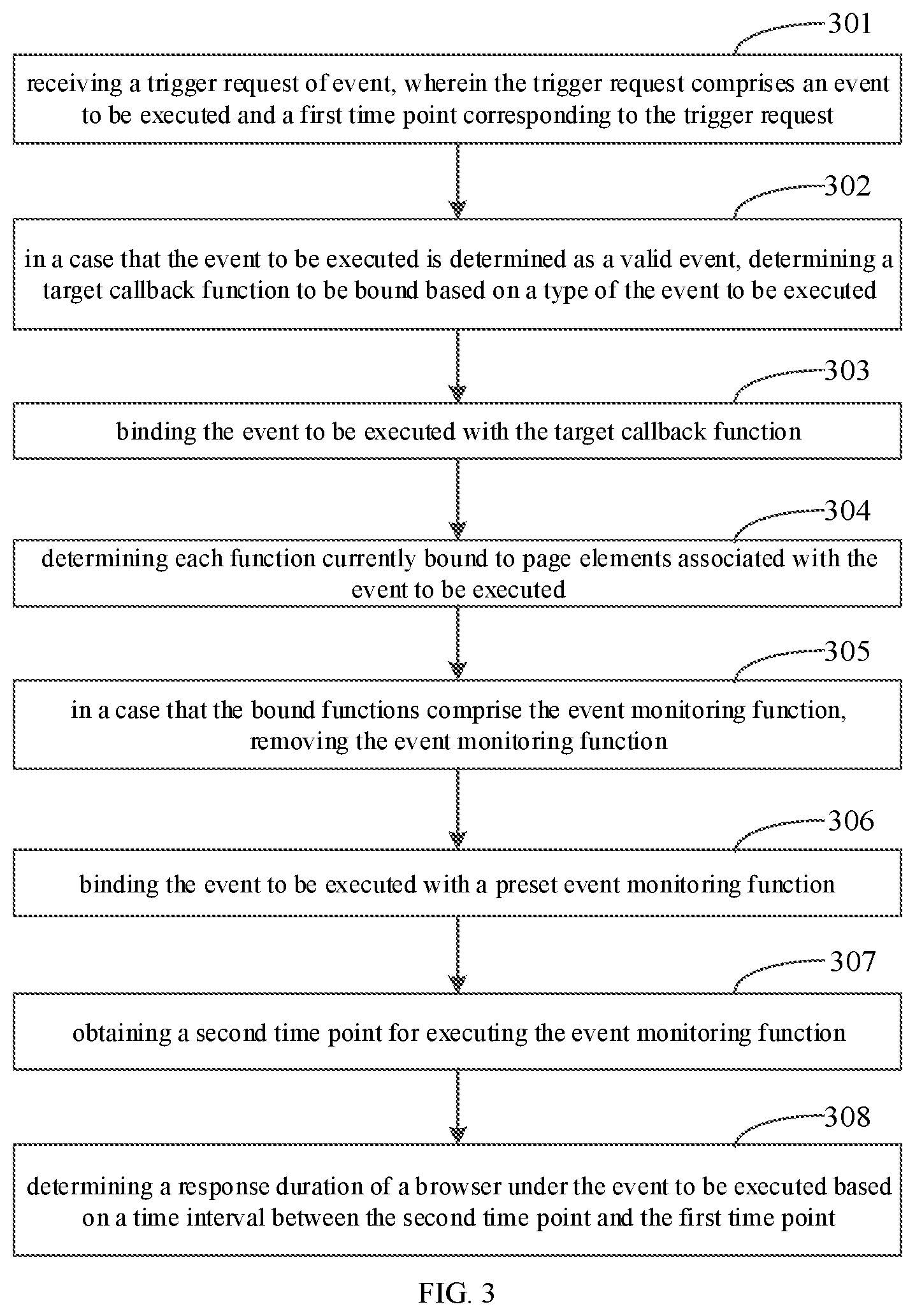 301

receiving a trigger request of event, wherein the trigger request comprises an event to be executed and a first time point corresponding to the trigger request

302

in a case that the event to be executed is determined as a valid event, determining a target callback function to be bound based on a type of the event to be executed

303

binding the event to be executed with the target callback function

304

determining each function currently bound to page elements associated with the event to be executed

305

in a case that the bound functions comprise the event monitoring function, removing the event monitoring function

306

binding the event to be executed with a preset event monitoring function

307

obtaining a second time point for executing the event monitoring function

308

determining a response duration of a browser under the event to be executed based on a time interval between the second time point and the first time point

FIG. 3